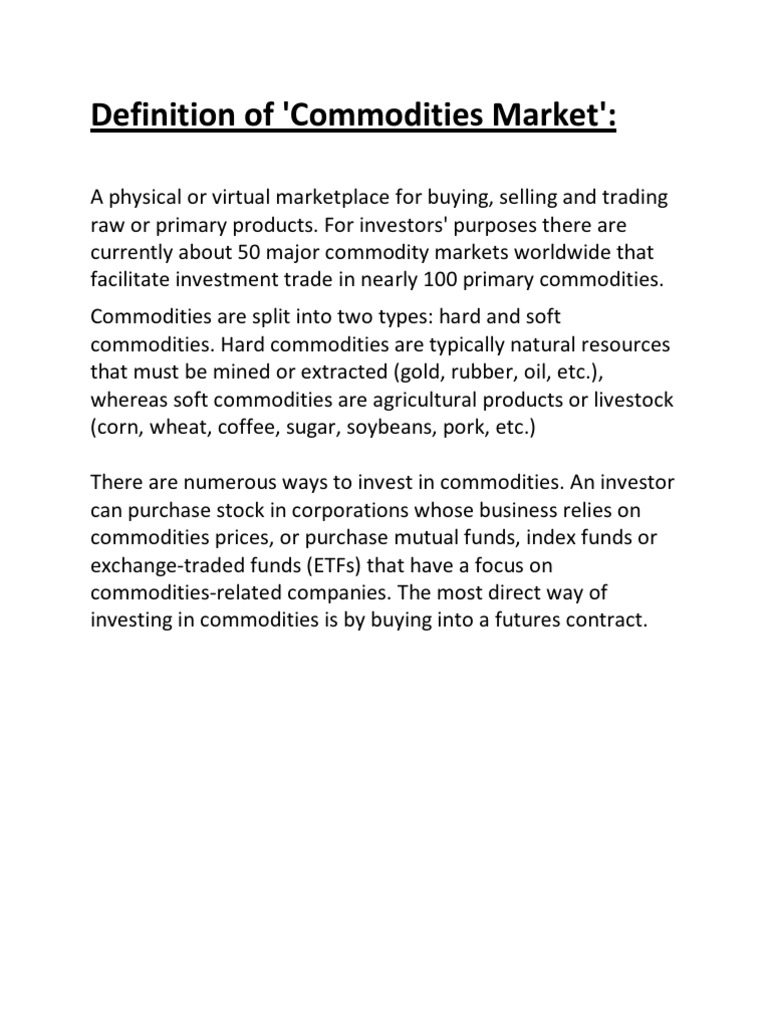 Definition of 'Commodities Market':

A physical or virtual marketplace for buying, selling and trading raw or primary products. For investors' purposes there are currently about 50 major commodity markets worldwide that facilitate investment trade in nearly 100 primary commodities.

Commodities are split into two types: hard and soft commodities. Hard commodities are typically natural resources that must be mined or extracted (gold, rubber, oil, etc.), whereas soft commodities are agricultural products or livestock (corn, wheat, coffee, sugar, soybeans, pork, etc.)

There are numerous ways to invest in commodities. An investor can purchase stock in corporations whose business relies on commodities prices, or purchase mutual funds, index funds or exchange-traded funds (ETFs) that have a focus on commodities-related companies. The most direct way of investing in commodities is by buying into a futures contract.